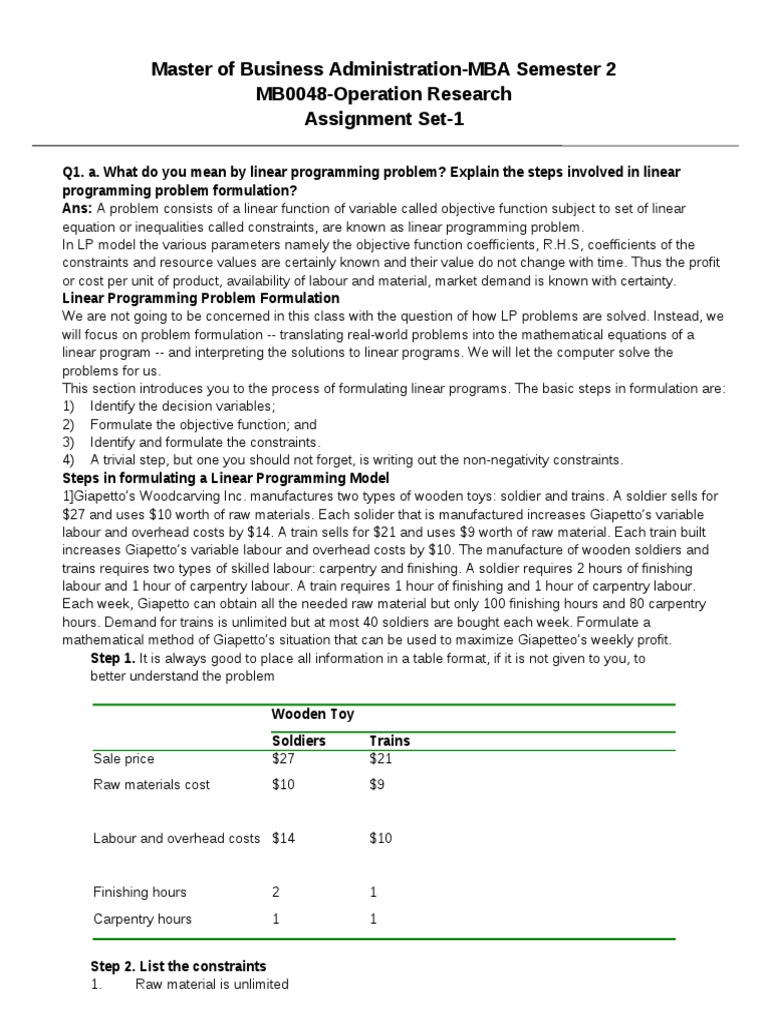 Master of Business Administration-MBA Semester 2
MB0048-Operation Research
Assignment Set-1

Q1. a. What do you mean by linear programming problem? Explain the steps involved in linear programming problem formulation?
Ans: A problem consists of a linear function of variable called objective function subject to set of linear equation or inequalities called constraints, are known as linear programming problem.
In LP model the various parameters namely the objective function coefficients, R.H.S, coefficients of the constraints and resource values are certainly known and their value do not change with time. Thus the profit or cost per unit of product, availability of labour and material, market demand is known with certainty.
Linear Programming Problem Formulation
We are not going to be concerned in this class with the question of how LP problems are solved. Instead, we will focus on problem formulation -- translating real-world problems into the mathematical equations of a linear program -- and interpreting the solutions to linear programs. We will let the computer solve the problems for us.
This section introduces you to the process of formulating linear programs. The basic steps in formulation are:
1) Identify the decision variables;
2) Formulate the objective function; and
3) Identify and formulate the constraints.
4) A trivial step, but one you should not forget, is writing out the non-negativity constraints.
Steps in formulating a Linear Programming Model
1]Giapetto's Woodcarving Inc. manufactures two types of wooden toys: soldier and trains. A soldier sells for $27 and uses $10 worth of raw materials. Each solider that is manufactured increases Giapetto's variable labour and overhead costs by $14. A train sells for $21 and uses $9 worth of raw material. Each train built increases Giapetto's variable labour and overhead costs by $10. The manufacture of wooden soldiers and trains requires two types of skilled labour: carpentry and finishing. A soldier requires 2 hours of finishing labour and 1 hour of carpentry labour. A train requires 1 hour of finishing and 1 hour of carpentry labour. Each week, Giapetto can obtain all the needed raw material but only 100 finishing hours and 80 carpentry hours. Demand for trains is unlimited but at most 40 soldiers are bought each week. Formulate a mathematical method of Giapetto's situation that can be used to maximize Giapetteo's weekly profit.
Step 1. It is always good to place all information in a table format, if it is not given to you, to better understand the problem

| | Wooden Toy | |
|---|---|---|
| | Soldiers | Trains |
| Sale price | $27 | $21 |
| Raw materials cost | $10 | $9 |
| Labour and overhead costs | $14 | $10 |
| Finishing hours | 2 | 1 |
| Carpentry hours | 1 | 1 |

Step 2. List the constraints
1. Raw material is unlimited